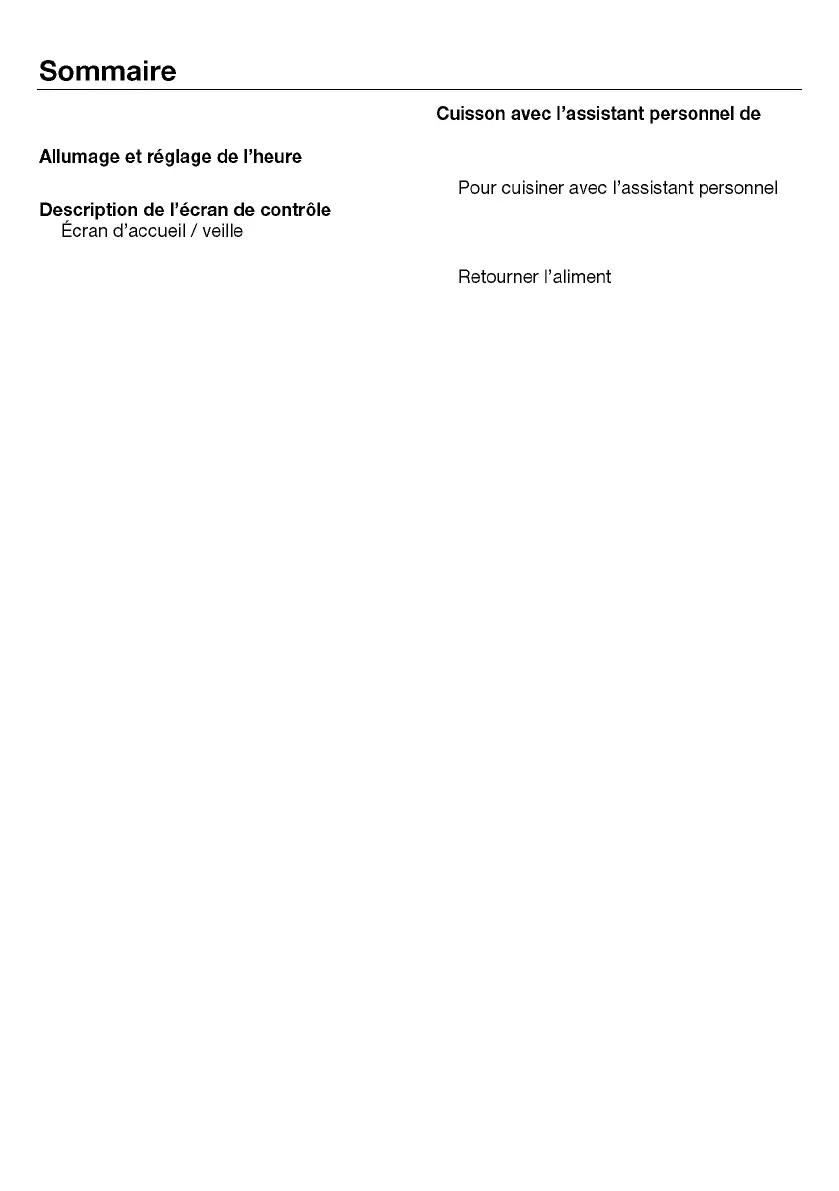 Sommaire

Allumage et réglage de l'heure

Description de l'écran de contrôle
Écran d'accueil / veille

Cuisson avec l'assistant personnel de

Pour cuisiner avec l'assistant personnel

Retourner l'aliment